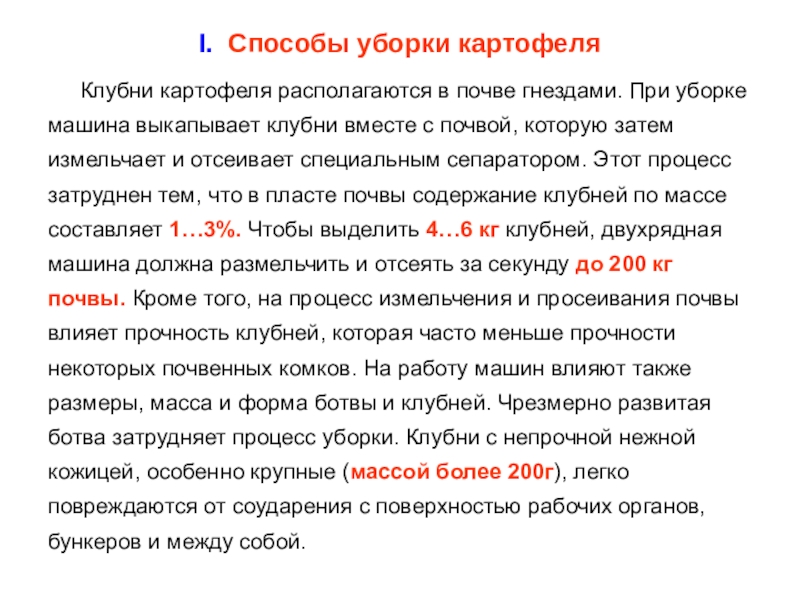 I. Способы уборки картофеля

Клубни картофеля располагаются в почве гнездами. При уборке машина выкапывает клубни вместе с почвой, которую затем измельчает и отсеивает специальным сепаратором. Этот процесс затруднен тем, что в пласте почвы содержание клубней по массе составляет 1…3%. Чтобы выделить 4…6 кг клубней, двухрядная машина должна размельчить и отсеять за секунду до 200 кг почвы. Кроме того, на процесс измельчения и просеивания почвы влияет прочность клубней, которая часто меньше прочности некоторых почвенных комков. На работу машин влияют также размеры, масса и форма ботвы и клубней. Чрезмерно развитая ботва затрудняет процесс уборки. Клубни с непрочной нежной кожицей, особенно крупные (массой более 200г), легко повреждаются от соударения с поверхностью рабочих органов, бункеров и между собой.